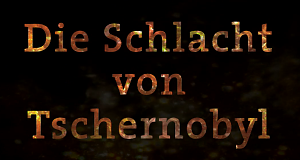 Die Schlacht von Tschernobyl